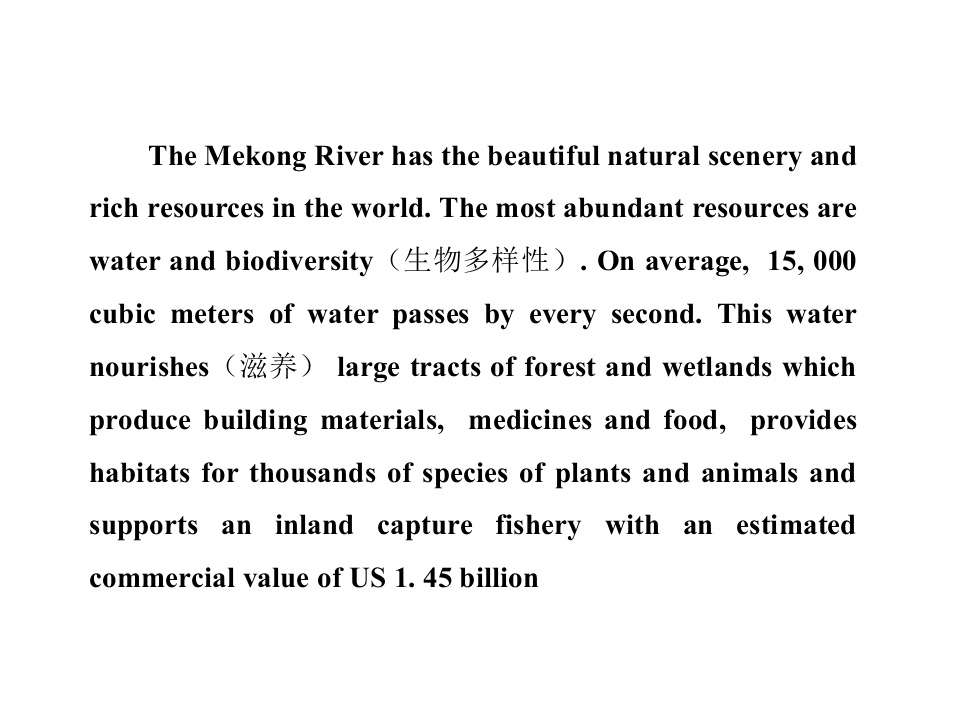 The Mekong River has the beautiful natural scenery and rich resources in the world. The most abundant resources are water and biodiversity（生物多样性）. On average, 15, 000 cubic meters of water passes by every second. This water nourishes（滋养） large tracts of forest and wetlands which produce building materials, medicines and food, provides habitats for thousands of species of plants and animals and supports an inland capture fishery with an estimated commercial value of US 1. 45 billion